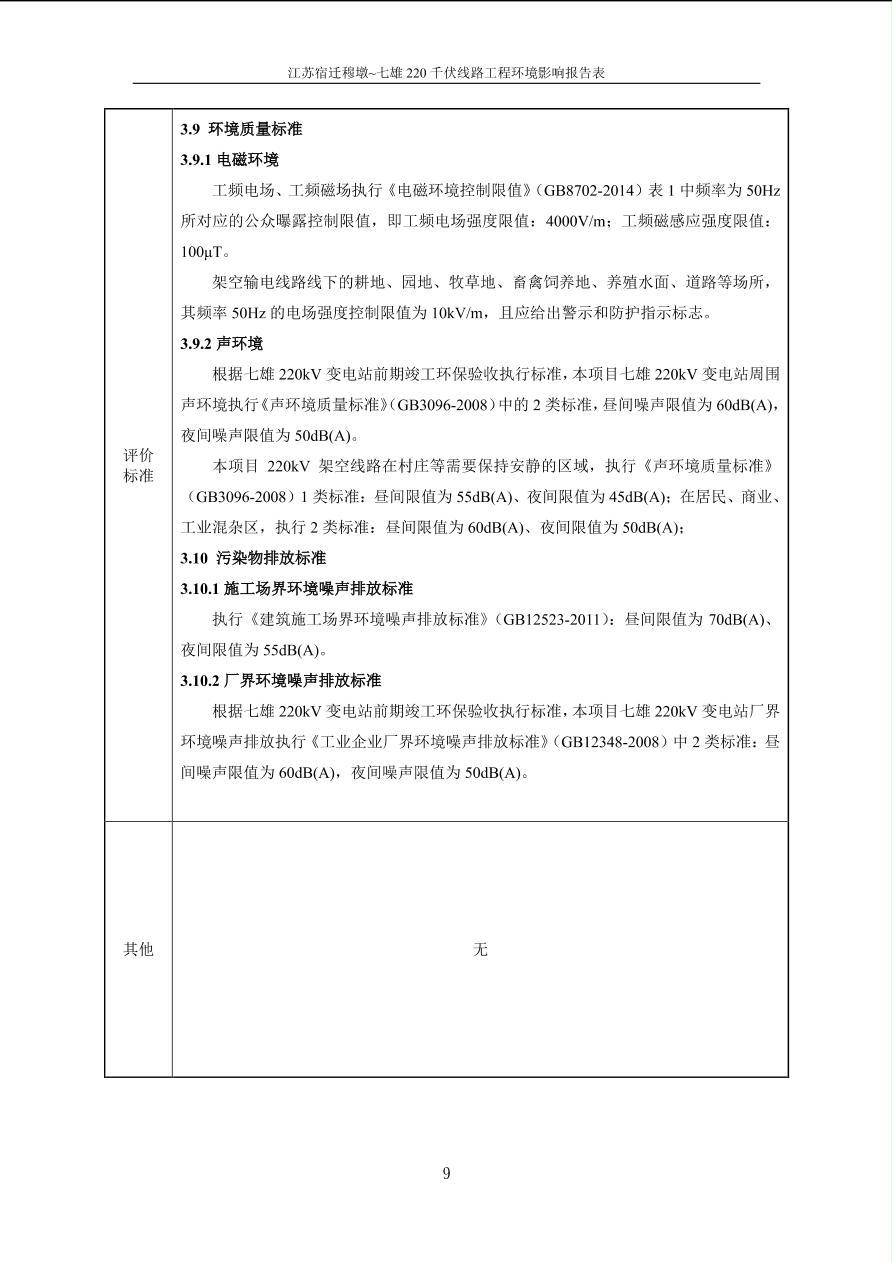 江苏宿迁穆墩~七雄 220 千伏线路工程环境影响报告表

| 评价标准 | **3.9 环境质量标准**<br>**3.9.1 电磁环境**<br>工频电场、工频磁场执行《电磁环境控制限值》（GB8702-2014）表 1 中频率为 50Hz 所对应的公众曝露控制限值，即工频电场强度限值：4000V/m；工频磁感应强度限值：100μT。<br>架空输电线路线下的耕地、园地、牧草地、畜禽饲养地、养殖水面、道路等场所，其频率 50Hz 的电场强度控制限值为 10kV/m，且应给出警示和防护指示标志。<br>**3.9.2 声环境**<br>根据七雄 220kV 变电站前期竣工环保验收执行标准，本项目七雄 220kV 变电站周围声环境执行《声环境质量标准》（GB3096-2008）中的 2 类标准，昼间噪声限值为 60dB(A)，夜间噪声限值为 50dB(A)。<br>本项目 220kV 架空线路在村庄等需要保持安静的区域，执行《声环境质量标准》（GB3096-2008）1 类标准：昼间限值为 55dB(A)、夜间限值为 45dB(A)；在居民、商业、工业混杂区，执行 2 类标准：昼间限值为 60dB(A)、夜间限值为 50dB(A)；<br>**3.10 污染物排放标准**<br>**3.10.1 施工场界环境噪声排放标准**<br>执行《建筑施工场界环境噪声排放标准》（GB12523-2011）：昼间限值为 70dB(A)、夜间限值为 55dB(A)。<br>**3.10.2 厂界环境噪声排放标准**<br>根据七雄 220kV 变电站前期竣工环保验收执行标准，本项目七雄 220kV 变电站厂界环境噪声排放执行《工业企业厂界环境噪声排放标准》（GB12348-2008）中 2 类标准：昼间噪声限值为 60dB(A)，夜间噪声限值为 50dB(A)。 |
|---|---|
| 其他 | 无 |

9